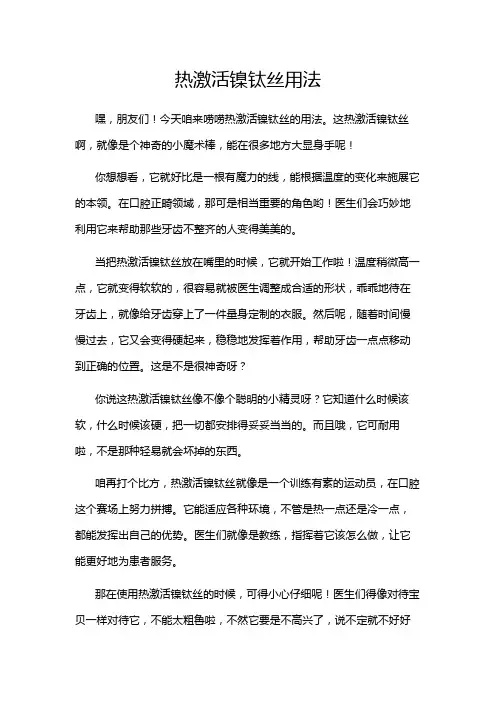 热激活镍钛丝用法

嘿，朋友们！今天咱来唠唠热激活镍钛丝的用法。这热激活镍钛丝啊，就像是个神奇的小魔术棒，能在很多地方大显身手呢！

你想想看，它就好比是一根有魔力的线，能根据温度的变化来施展它的本领。在口腔正畸领域，那可是相当重要的角色哟！医生们会巧妙地利用它来帮助那些牙齿不整齐的人变得美美的。

当把热激活镍钛丝放在嘴里的时候，它就开始工作啦！温度稍微高一点，它就变得软软的，很容易就被医生调整成合适的形状，乖乖地待在牙齿上，就像给牙齿穿上了一件量身定制的衣服。然后呢，随着时间慢慢过去，它又会变得硬起来，稳稳地发挥着作用，帮助牙齿一点点移动到正确的位置。这是不是很神奇呀？

你说这热激活镍钛丝像不像个聪明的小精灵呀？它知道什么时候该软，什么时候该硬，把一切都安排得妥妥当当的。而且哦，它可耐用啦，不是那种轻易就会坏掉的东西。

咱再打个比方，热激活镍钛丝就像是一个训练有素的运动员，在口腔这个赛场上努力拼搏。它能适应各种环境，不管是热一点还是冷一点，都能发挥出自己的优势。医生们就像是教练，指挥着它该怎么做，让它能更好地为患者服务。

那在使用热激活镍钛丝的时候，可得小心仔细呢！医生们得像对待宝贝一样对待它，不能太粗鲁啦，不然它要是不高兴了，说不定就不好好